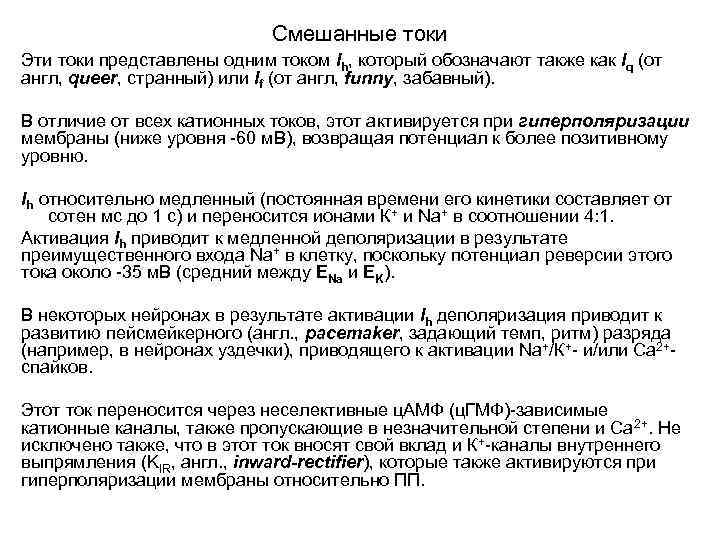 Смешанные токи

Эти токи представлены одним током $I_h$, который обозначают также как $I_q$ (от англ, queer, странный) или $I_f$ (от англ, funny, забавный).

В отличие от всех катионных токов, этот активируется при гиперполяризации мембраны (ниже уровня -60 мВ), возвращая потенциал к более позитивному уровню.

$I_h$ относительно медленный (постоянная времени его кинетики составляет от сотен мс до 1 с) и переносится ионами $K^+$ и $Na^+$ в соотношении 4:1.
Активация $I_h$ приводит к медленной деполяризации в результате преимущественного входа $Na^+$ в клетку, поскольку потенциал реверсии этого тока около -35 мВ (средний между $E_{Na}$ и $E_K$).

В некоторых нейронах в результате активации $I_h$ деполяризация приводит к развитию пейсмейкерного (англ., pacemaker, задающий темп, ритм) разряда (например, в нейронах уздечки), приводящего к активации $Na^+/K^+$- и/или $Ca^{2+}$-спайков.

Этот ток переносится через неселективные цАМФ (цГМФ)-зависимые катионные каналы, также пропускающие в незначительной степени и $Ca^{2+}$. Не исключено также, что в этот ток вносят свой вклад и $K^+$-каналы внутреннего выпрямления ($K_{IR}$, англ., inward-rectifier), которые также активируются при гиперполяризации мембраны относительно ПП.